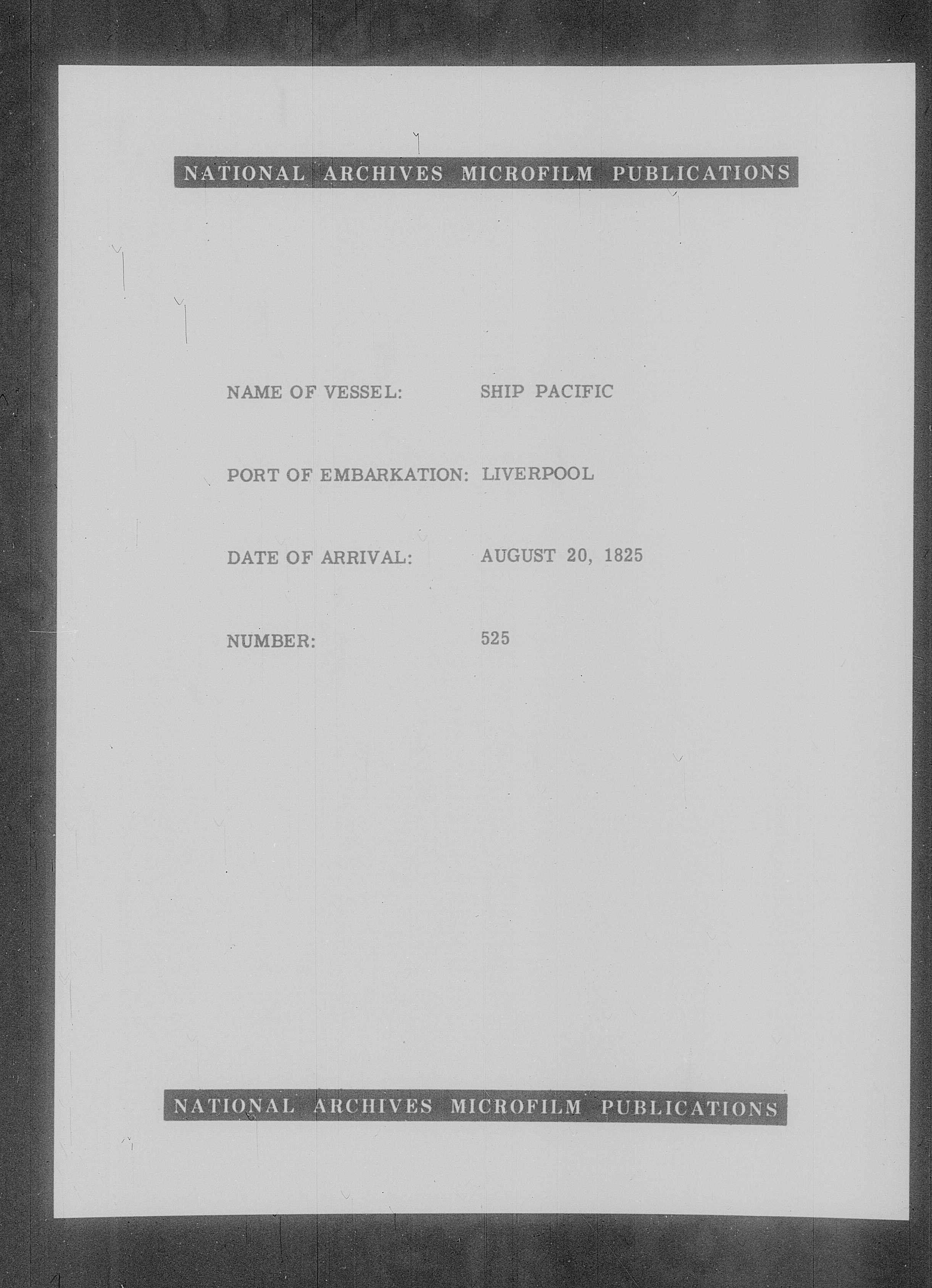 NATIONAL ARCHIVES MICROFILM PUBLICATIONS

NAME OF VESSEL: SHIP PACIFIC

PORT OF EMBARKATION: LIVERPOOL

DATE OF ARRIVAL: AUGUST 20, 1825

NUMBER: 525

NATIONAL ARCHIVES MICROFILM PUBLICATIONS